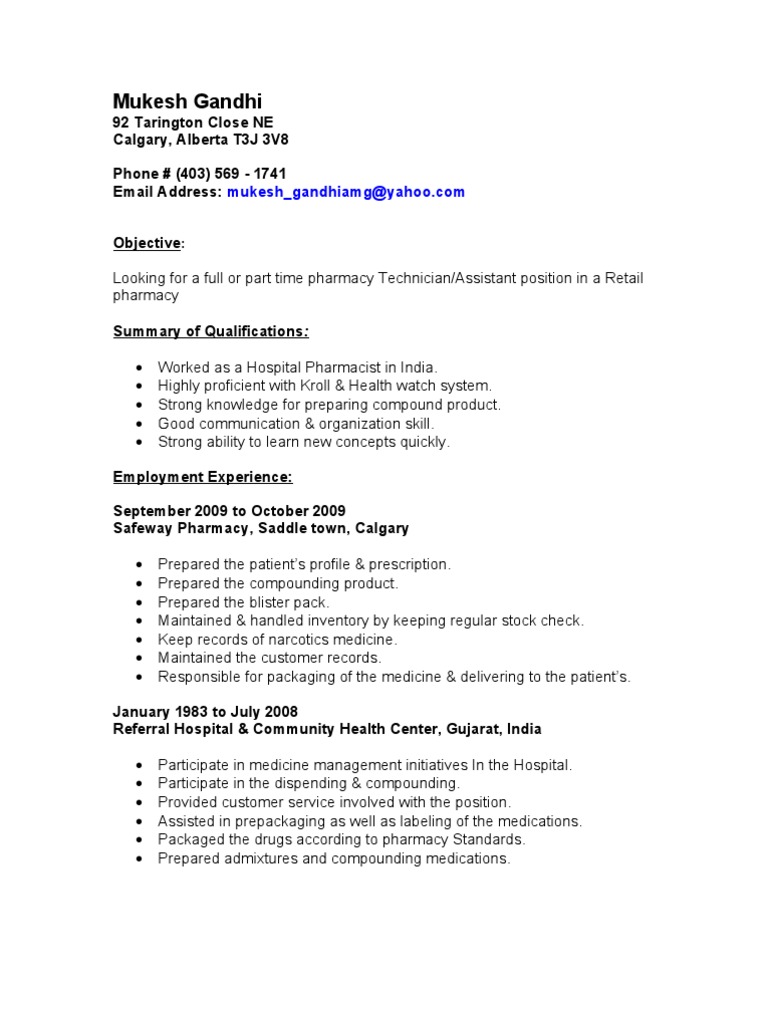 Mukesh Gandhi
92 Tarington Close NE
Calgary, Alberta T3J 3V8

Phone # (403) 569 - 1741
Email Address: mukesh_gandhiamg@yahoo.com

Objective:

Looking for a full or part time pharmacy Technician/Assistant position in a Retail pharmacy

Summary of Qualifications:

- Worked as a Hospital Pharmacist in India.
- Highly proficient with Kroll & Health watch system.
- Strong knowledge for preparing compound product.
- Good communication & organization skill.
- Strong ability to learn new concepts quickly.

Employment Experience:

September 2009 to October 2009
Safeway Pharmacy, Saddle town, Calgary

- Prepared the patient's profile & prescription.
- Prepared the compounding product.
- Prepared the blister pack.
- Maintained & handled inventory by keeping regular stock check.
- Keep records of narcotics medicine.
- Maintained the customer records.
- Responsible for packaging of the medicine & delivering to the patient's.

January 1983 to July 2008
Referral Hospital & Community Health Center, Gujarat, India

- Participate in medicine management initiatives In the Hospital.
- Participate in the dispending & compounding.
- Provided customer service involved with the position.
- Assisted in prepackaging as well as labeling of the medications.
- Packaged the drugs according to pharmacy Standards.
- Prepared admixtures and compounding medications.